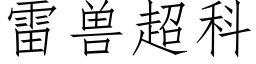 雷兽超科